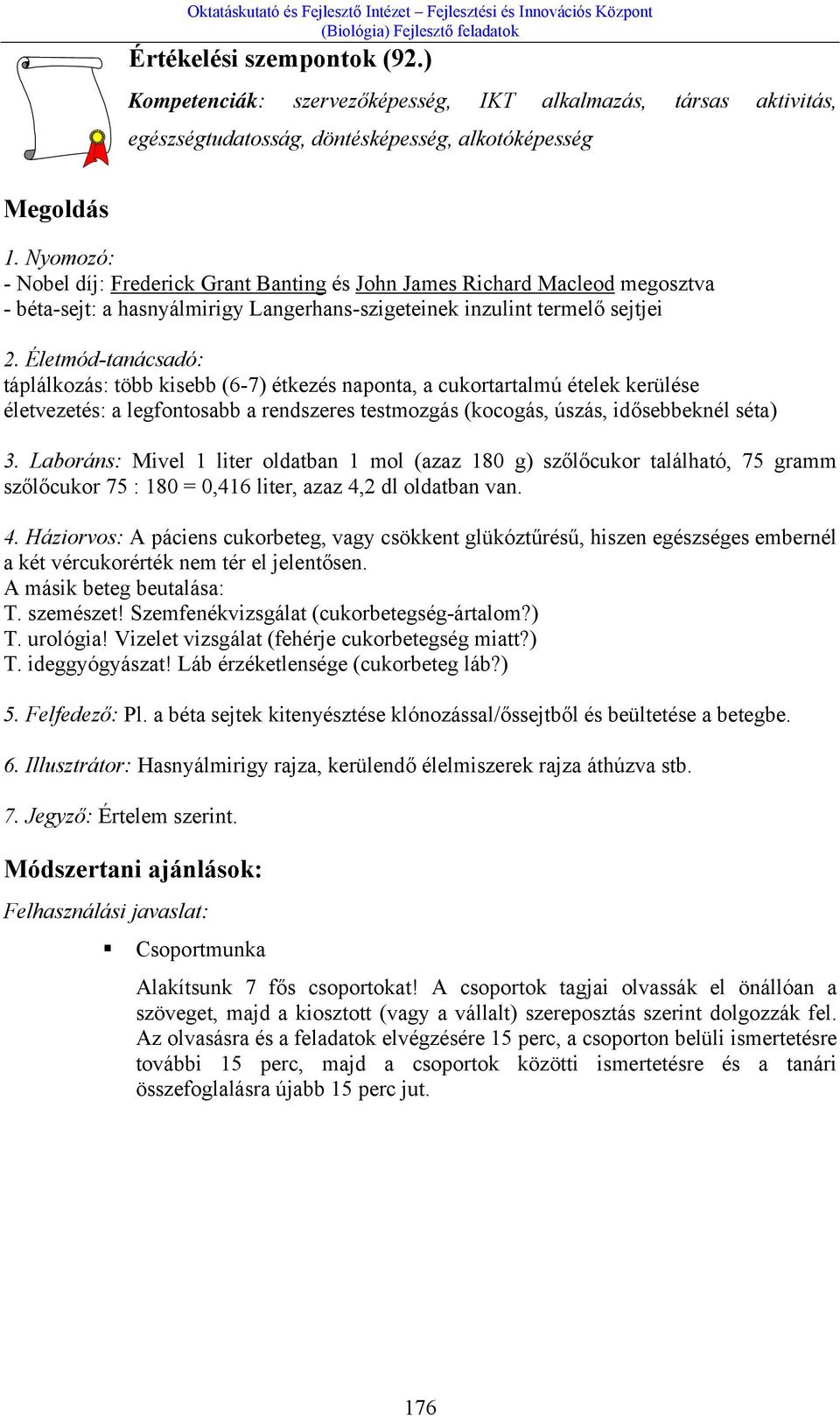 Oktatáskutató és Fejlesztő Intézet – Fejlesztési és Innovációs Központ
(Biológia) Fejlesztő feladatok

Értékelési szempontok (92.)

Kompetenciák: szervezőképesség, IKT alkalmazás, társas aktivitás, egészségtudatosság, döntésképesség, alkotóképesség

Megoldás

1. Nyomozó:
- Nobel díj: Frederick Grant Banting és John James Richard Macleod megosztva
- béta-sejt: a hasnyálmirigy Langerhans-szigeteinek inzulint termelő sejtjei

2. Életmód-tanácsadó:
táplálkozás: több kisebb (6-7) étkezés naponta, a cukortartalmú ételek kerülése
életvezetés: a legfontosabb a rendszeres testmozgás (kocogás, úszás, idősebbeknél séta)

3. Laboráns: Mivel 1 liter oldatban 1 mol (azaz 180 g) szőlőcukor található, 75 gramm szőlőcukor 75 : 180 = 0,416 liter, azaz 4,2 dl oldatban van.

4. Háziorvos: A páciens cukorbeteg, vagy csökkent glükóztűrésű, hiszen egészséges embernél a két vércukorérték nem tér el jelentősen.
A másik beteg beutalása:
T. szemészet! Szemfenékvizsgálat (cukorbetegség-ártalom?)
T. urológia! Vizelet vizsgálat (fehérje cukorbetegség miatt?)
T. ideggyógyászat! Láb érzéketlensége (cukorbeteg láb?)

5. Felfedező: Pl. a béta sejtek kitenyésztése klónozással/őssejtből és beültetése a betegbe.

6. Illusztrátor: Hasnyálmirigy rajza, kerülendő élelmiszerek rajza áthúzva stb.

7. Jegyző: Értelem szerint.

Módszertani ajánlások:

Felhasználási javaslat:

▪ Csoportmunka

Alakítsunk 7 fős csoportokat! A csoportok tagjai olvassák el önállóan a szöveget, majd a kiosztott (vagy a vállalt) szereposztás szerint dolgozzák fel. Az olvasásra és a feladatok elvégzésére 15 perc, a csoporton belüli ismertetésre további 15 perc, majd a csoportok közötti ismertetésre és a tanári összefoglalásra újabb 15 perc jut.

176